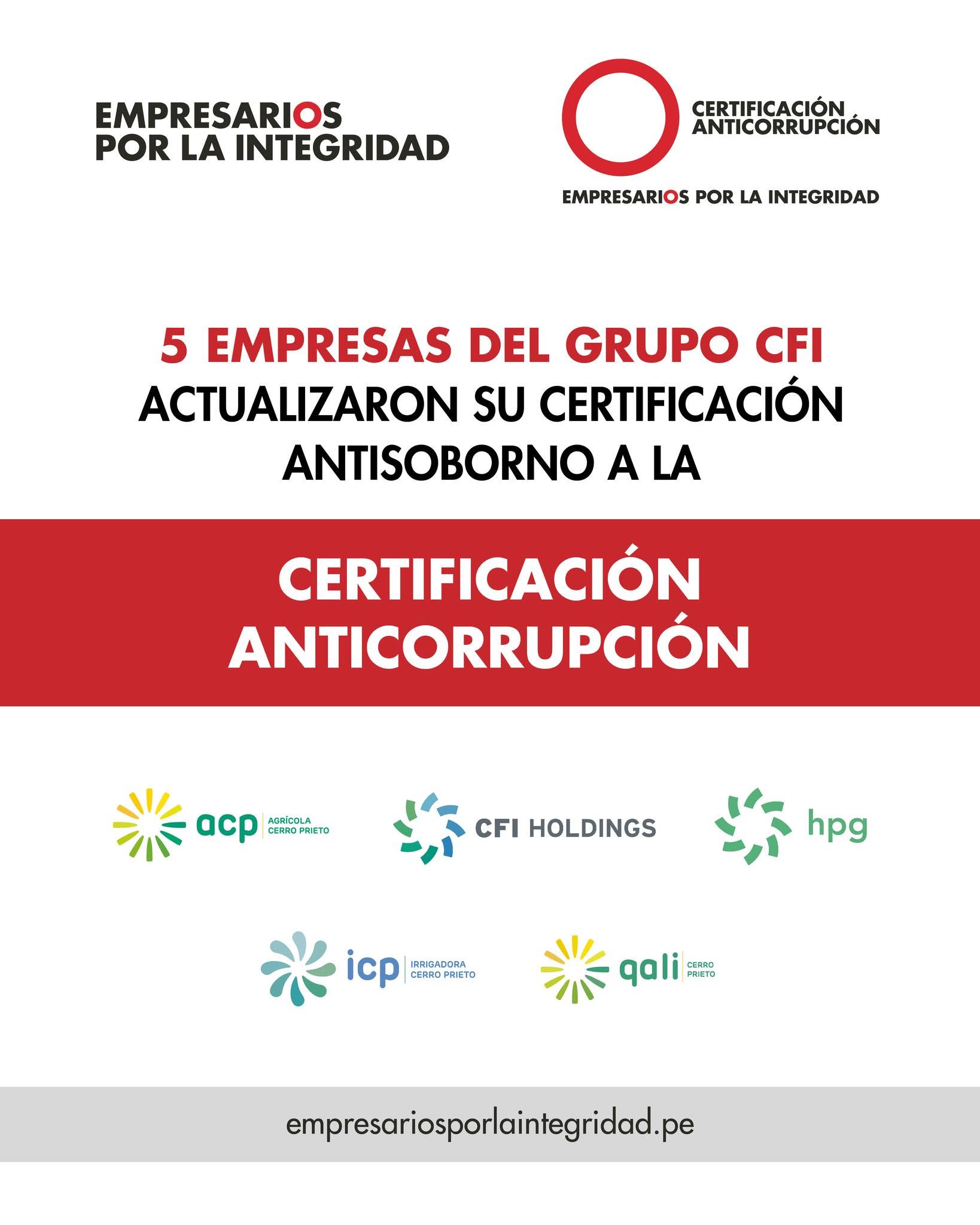 EMPRESARIOS POR LA INTEGRIDAD

CERTIFICACIÓN ANTICORRUPCIÓN

EMPRESARIOS POR LA INTEGRIDAD

5 EMPRESAS DEL GRUPO CFI ACTUALIZARON SU CERTIFICACIÓN ANTISOBORNO A LA

CERTIFICACIÓN ANTICORRUPCIÓN

acp AGRÍCOLA CERRO PRIETO

CFI HOLDINGS

hpg

icp IRRIGADORA CERRO PRIETO

qali CERRO PRIETO

empresariosporlaintegridad.pe